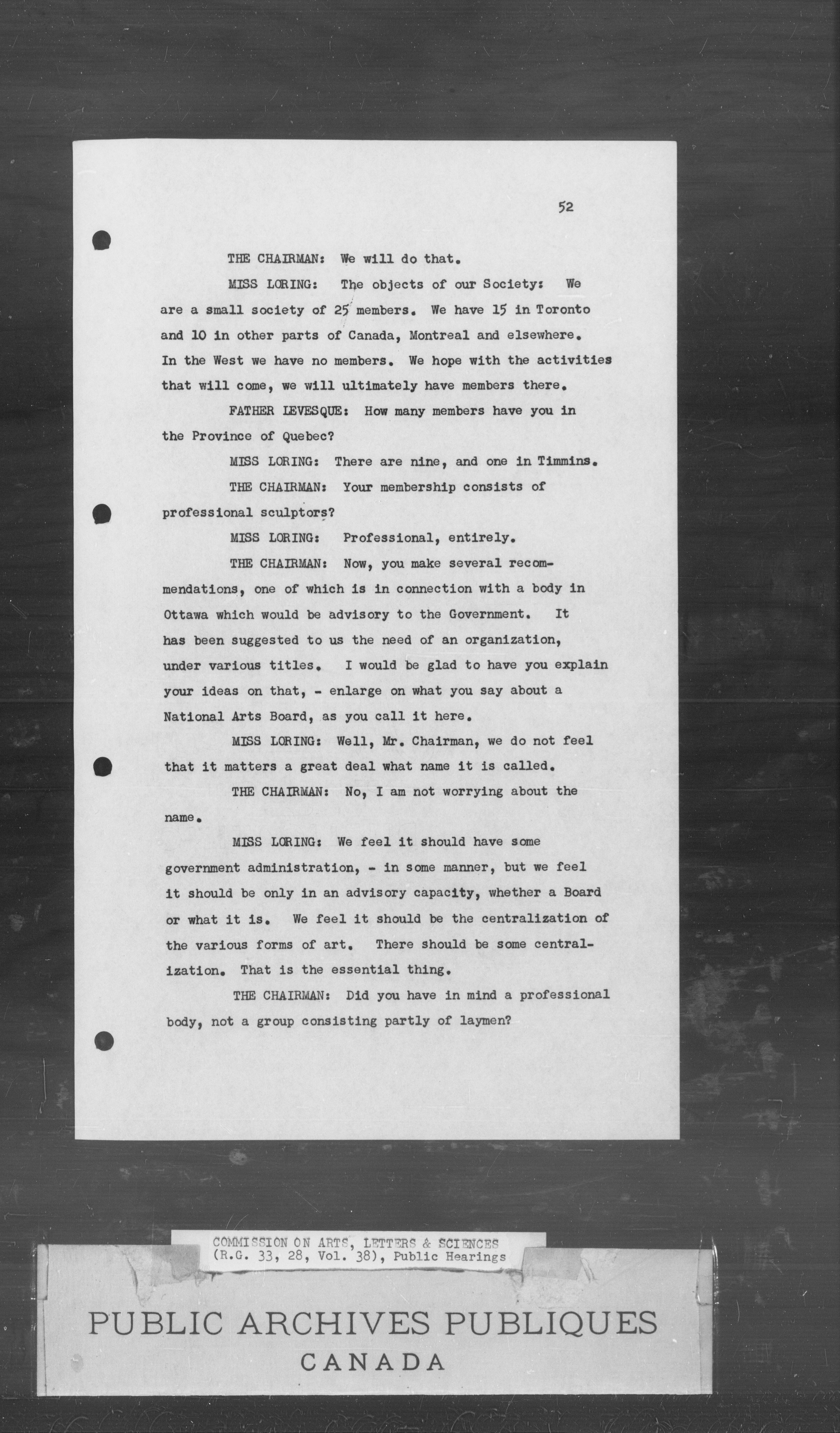 52

THE CHAIRMAN: We will do that.

MISS LORING: The objects of our Society: We are a small society of 25 members. We have 15 in Toronto and 10 in other parts of Canada, Montreal and elsewhere. In the West we have no members. We hope with the activities that will come, we will ultimately have members there.

FATHER LEVESQUE: How many members have you in the Province of Quebec?

MISS LORING: There are nine, and one in Timmins.

THE CHAIRMAN: Your membership consists of professional sculptors?

MISS LORING: Professional, entirely.

THE CHAIRMAN: Now, you make several recommendations, one of which is in connection with a body in Ottawa which would be advisory to the Government. It has been suggested to us the need of an organization, under various titles. I would be glad to have you explain your ideas on that, - enlarge on what you say about a National Arts Board, as you call it here.

MISS LORING: Well, Mr. Chairman, we do not feel that it matters a great deal what name it is called.

THE CHAIRMAN: No, I am not worrying about the name.

MISS LORING: We feel it should have some government administration, - in some manner, but we feel it should be only in an advisory capacity, whether a Board or what it is. We feel it should be the centralization of the various forms of art. There should be some centralization. That is the essential thing.

THE CHAIRMAN: Did you have in mind a professional body, not a group consisting partly of laymen?

COMMISSION ON ARTS, LETTERS & SCIENCES
(R.G. 33, 28, Vol. 38), Public Hearings

PUBLIC ARCHIVES PUBLIQUES
CANADA